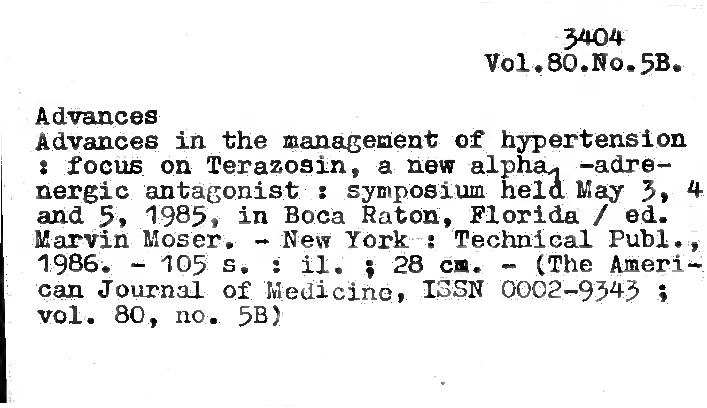 3404
Vol.80.No.5B.

Advances
Advances in the management of hypertension : focus on Terazosin, a new alpha$_1$ -adrenergic antagonist : symposium held May 3, 4 and 5, 1985, in Boca Raton, Florida / ed. Marvin Moser. - New York : Technical Publ., 1986. - 105 s. : il. ; 28 cm. - (The American Journal of Medicine, ISSN 0002-9343 ; vol. 80, no. 5B)